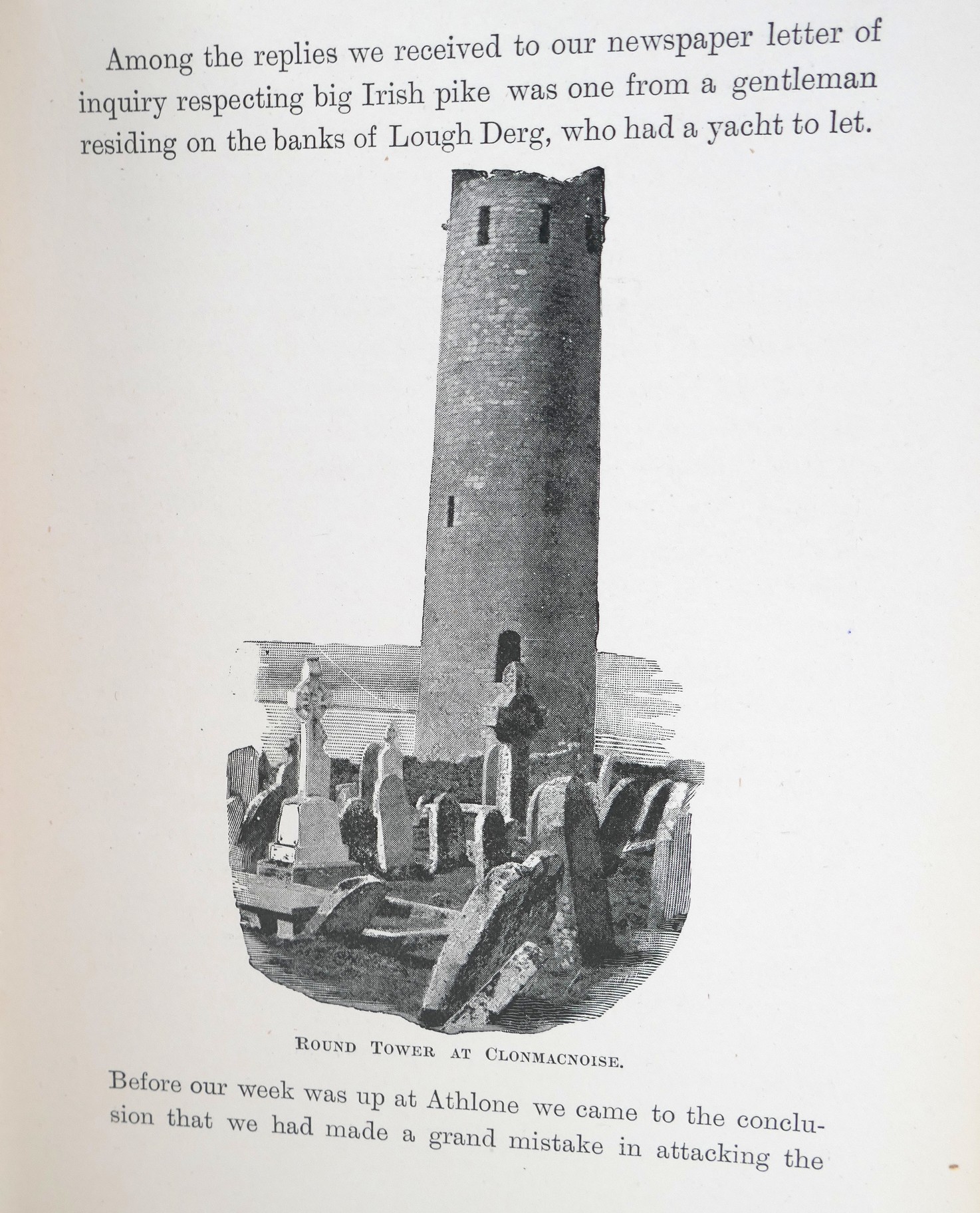 Among the replies we received to our newspaper letter of inquiry respecting big Irish pike was one from a gentleman residing on the banks of Lough Derg, who had a yacht to let.

ROUND TOWER AT CLONMACNOISE.

Before our week was up at Athlone we came to the conclusion that we had made a grand mistake in attacking the